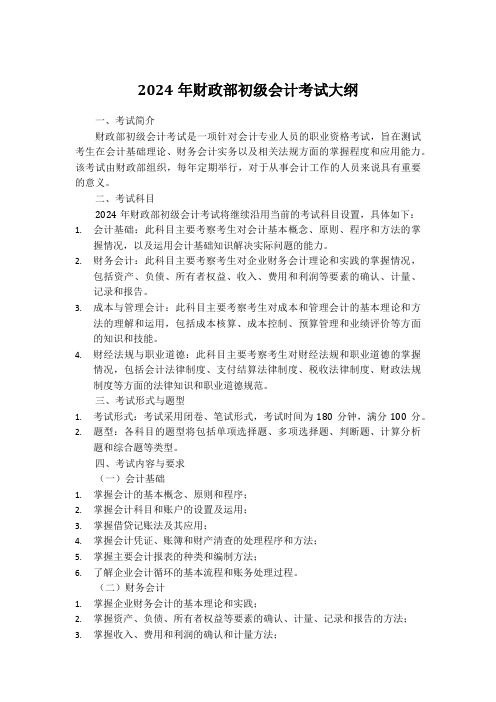 2024 年财政部初级会计考试大纲

一、考试简介

财政部初级会计考试是一项针对会计专业人员的职业资格考试，旨在测试考生在会计基础理论、财务会计实务以及相关法规方面的掌握程度和应用能力。该考试由财政部组织，每年定期举行，对于从事会计工作的人员来说具有重要的意义。

二、考试科目

2024 年财政部初级会计考试将继续沿用当前的考试科目设置，具体如下：

1. 会计基础：此科目主要考察考生对会计基本概念、原则、程序和方法的掌握情况，以及运用会计基础知识解决实际问题的能力。
2. 财务会计：此科目主要考察考生对企业财务会计理论和实践的掌握情况，包括资产、负债、所有者权益、收入、费用和利润等要素的确认、计量、记录和报告。
3. 成本与管理会计：此科目主要考察考生对成本和管理会计的基本理论和方法的理解和运用，包括成本核算、成本控制、预算管理和业绩评价等方面的知识和技能。
4. 财经法规与职业道德：此科目主要考察考生对财经法规和职业道德的掌握情况，包括会计法律制度、支付结算法律制度、税收法律制度、财政法规制度等方面的法律知识和职业道德规范。

三、考试形式与题型

1. 考试形式：考试采用闭卷、笔试形式，考试时间为 180 分钟，满分 100 分。
2. 题型：各科目的题型将包括单项选择题、多项选择题、判断题、计算分析题和综合题等类型。

四、考试内容与要求

（一）会计基础

1. 掌握会计的基本概念、原则和程序；
2. 掌握会计科目和账户的设置及运用；
3. 掌握借贷记账法及其应用；
4. 掌握会计凭证、账簿和财产清查的处理程序和方法；
5. 掌握主要会计报表的种类和编制方法；
6. 了解企业会计循环的基本流程和账务处理过程。

（二）财务会计

1. 掌握企业财务会计的基本理论和实践；
2. 掌握资产、负债、所有者权益等要素的确认、计量、记录和报告的方法；
3. 掌握收入、费用和利润的确认和计量方法；